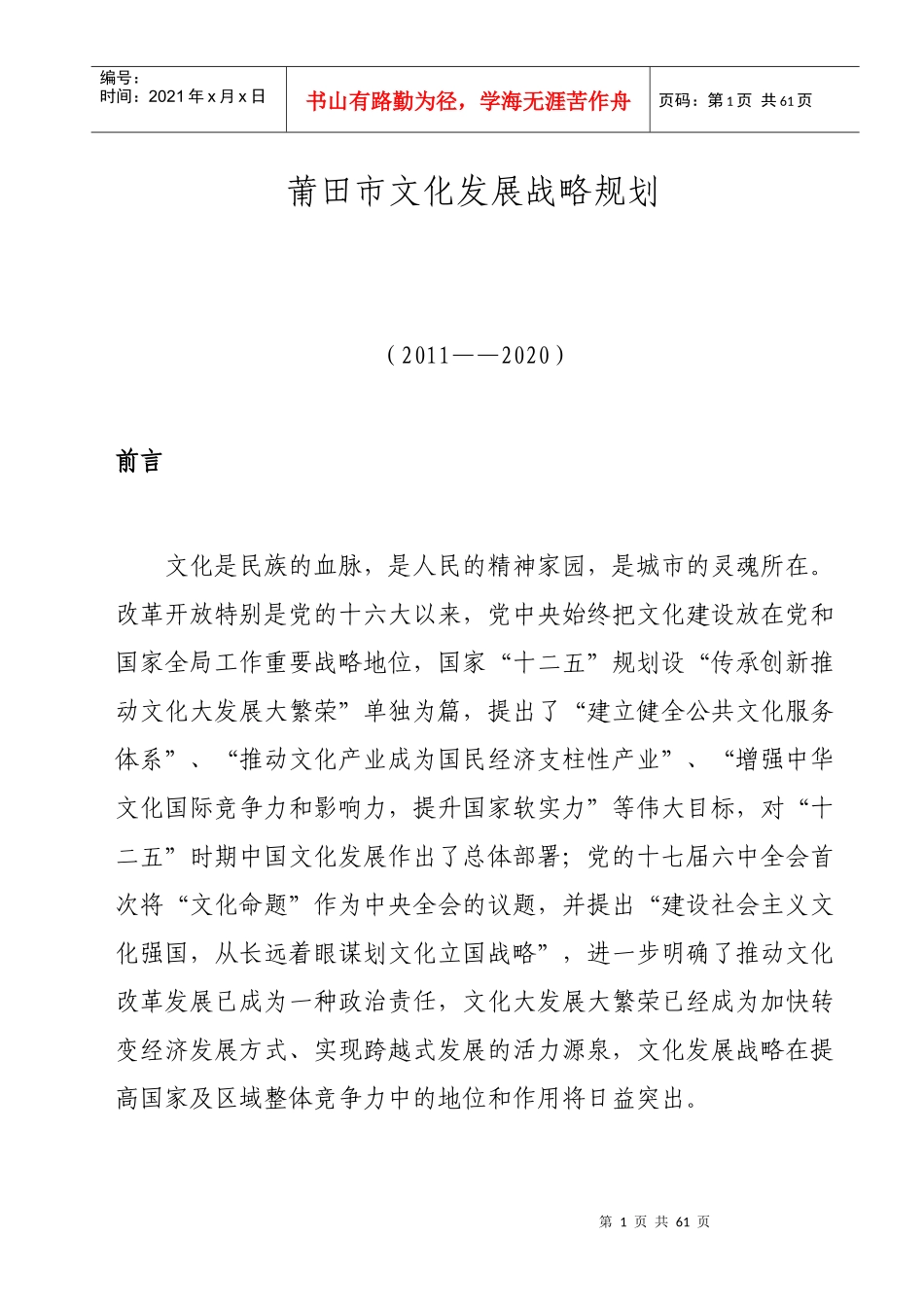 编号：
时间：2021年x月x日

书山有路勤为径，学海无涯苦作舟

页码：第1页 共61页

莆田市文化发展战略规划

（2011——2020）

前言

文化是民族的血脉，是人民的精神家园，是城市的灵魂所在。改革开放特别是党的十六大以来，党中央始终把文化建设放在党和国家全局工作重要战略地位，国家“十二五”规划设“传承创新推动文化大发展大繁荣”单独为篇，提出了“建立健全公共文化服务体系”、“推动文化产业成为国民经济支柱性产业”、“增强中华文化国际竞争力和影响力，提升国家软实力”等伟大目标，对“十二五”时期中国文化发展作出了总体部署；党的十七届六中全会首次将“文化命题”作为中央全会的议题，并提出“建设社会主义文化强国，从长远着眼谋划文化立国战略”，进一步明确了推动文化改革发展已成为一种政治责任，文化大发展大繁荣已经成为加快转变经济发展方式、实现跨越式发展的活力源泉，文化发展战略在提高国家及区域整体竞争力中的地位和作用将日益突出。

第1页 共61页